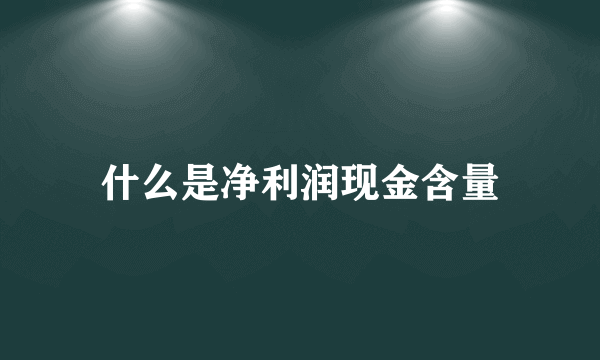 什么是净利润现金含量